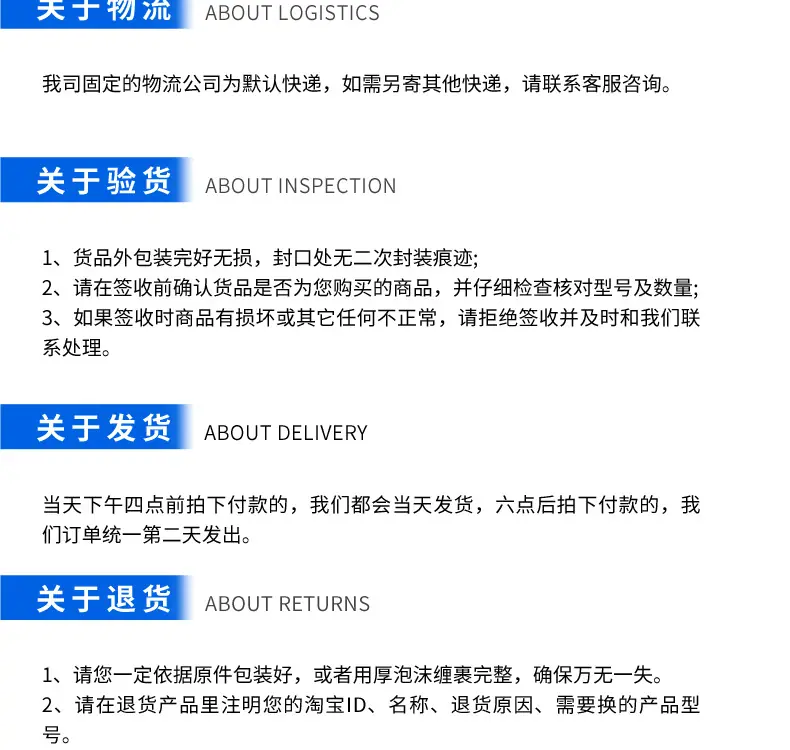 关于物流 ABOUT LOGISTICS

我司固定的物流公司为默认快递，如需另寄其他快递，请联系客服咨询。

关于验货 ABOUT INSPECTION

1、货品外包装完好无损，封口处无二次封装痕迹;
2、请在签收前确认货品是否为您购买的商品，并仔细检查核对型号及数量;
3、如果签收时商品有损坏或其它任何不正常，请拒绝签收并及时和我们联系处理。

关于发货 ABOUT DELIVERY

当天下午四点前拍下付款的，我们都会当天发货，六点后拍下付款的，我们订单统一第二天发出。

关于退货 ABOUT RETURNS

1、请您一定依据原件包装好，或者用厚泡沫缠裹完整，确保万无一失。
2、请在退货产品里注明您的淘宝ID、名称、退货原因、需要换的产品型号。